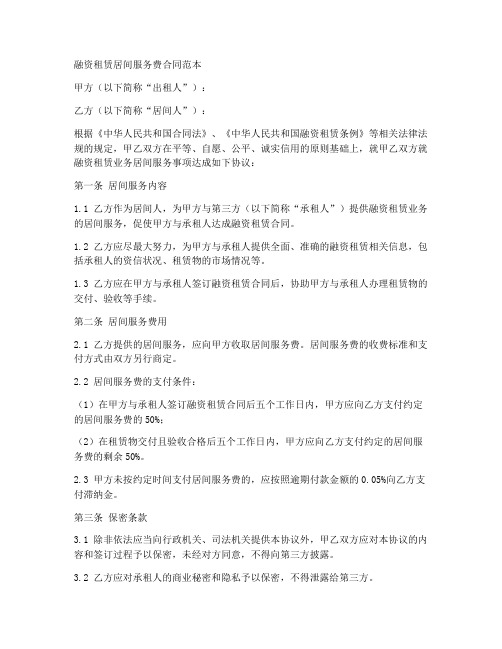 融资租赁居间服务费合同范本

甲方（以下简称“出租人”）：

乙方（以下简称“居间人”）：

根据《中华人民共和国合同法》、《中华人民共和国融资租赁条例》等相关法律法规的规定，甲乙双方在平等、自愿、公平、诚实信用的原则基础上，就甲乙双方就融资租赁业务居间服务事项达成如下协议：

第一条 居间服务内容

1.1 乙方作为居间人，为甲方与第三方（以下简称“承租人”）提供融资租赁业务的居间服务，促使甲方与承租人达成融资租赁合同。

1.2 乙方应尽最大努力，为甲方与承租人提供全面、准确的融资租赁相关信息，包括承租人的资信状况、租赁物的市场情况等。

1.3 乙方应在甲方与承租人签订融资租赁合同后，协助甲方与承租人办理租赁物的交付、验收等手续。

第二条 居间服务费用

2.1 乙方提供的居间服务，应向甲方收取居间服务费。居间服务费的收费标准和支付方式由双方另行商定。

2.2 居间服务费的支付条件：

（1）在甲方与承租人签订融资租赁合同后五个工作日内，甲方应向乙方支付约定的居间服务费的 50%；

（2）在租赁物交付且验收合格后五个工作日内，甲方应向乙方支付约定的居间服务费的剩余 50%。

2.3 甲方未按约定时间支付居间服务费的，应按照逾期付款金额的 0.05%向乙方支付滞纳金。

第三条 保密条款

3.1 除非依法应当向行政机关、司法机关提供本协议外，甲乙双方应对本协议的内容和签订过程予以保密，未经对方同意，不得向第三方披露。

3.2 乙方应对承租人的商业秘密和隐私予以保密，不得泄露给第三方。